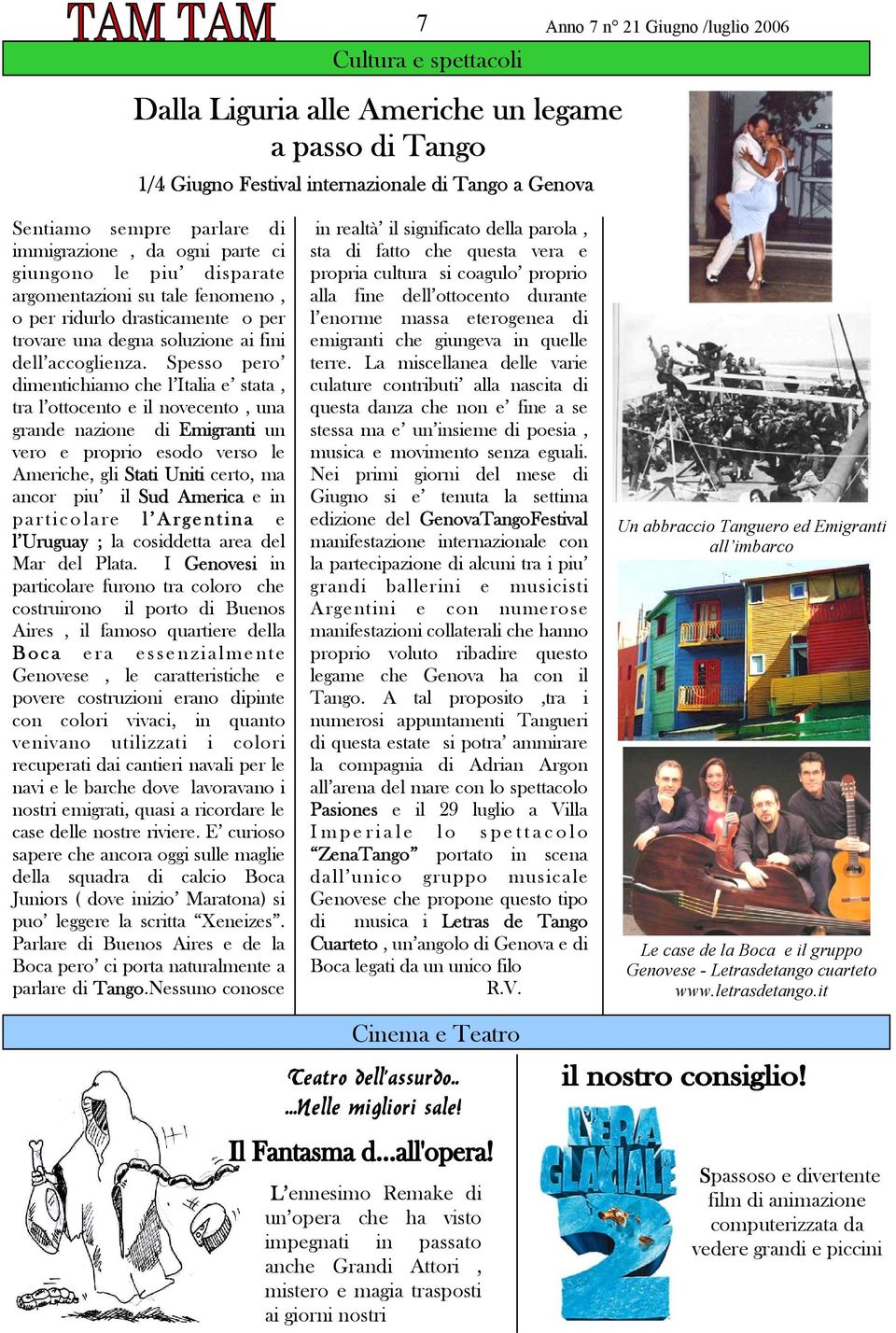 TAM TAM

7

Anno 7 n° 21 Giugno /luglio 2006

Cultura e spettacoli

Dalla Liguria alle Americhe un legame a passo di Tango

1/4 Giugno Festival internazionale di Tango a Genova

Sentiamo sempre parlare di immigrazione , da ogni parte ci giungono le piu' disparate argomentazioni su tale fenomeno , o per ridurlo drasticamente o per trovare una degna soluzione ai fini dell'accoglienza. Spesso pero' dimentichiamo che l'Italia e' stata , tra l'ottocento e il novecento , una grande nazione di Emigranti un vero e proprio esodo verso le Americhe, gli Stati Uniti certo, ma ancor piu' il Sud America e in particolare l'Argentina e l'Uruguay ; la cosiddetta area del Mar del Plata. I Genovesi in particolare furono tra coloro che costruirono il porto di Buenos Aires , il famoso quartiere della Boca era essenzialmente Genovese , le caratteristiche e povere costruzioni erano dipinte con colori vivaci, in quanto venivano utilizzati i colori recuperati dai cantieri navali per le navi e le barche dove lavoravano i nostri emigrati, quasi a ricordare le case delle nostre riviere. E' curioso sapere che ancora oggi sulle maglie della squadra di calcio Boca Juniors ( dove inizio' Maratona) si puo' leggere la scritta "Xeneizes". Parlare di Buenos Aires e de la Boca pero' ci porta naturalmente a parlare di Tango.Nessuno conosce

in realtà' il significato della parola , sta di fatto che questa vera e propria cultura si coagulo' proprio alla fine dell'ottocento durante l'enorme massa eterogenea di emigranti che giungeva in quelle terre. La miscellanea delle varie culature contributi' alla nascita di questa danza che non e' fine a se stessa ma e' un'insieme di poesia , musica e movimento senza eguali. Nei primi giorni del mese di Giugno si e' tenuta la settima edizione del GenovaTangoFestival manifestazione internazionale con la partecipazione di alcuni tra i piu' grandi ballerini e musicisti Argentini e con numerose manifestazioni collaterali che hanno proprio voluto ribadire questo legame che Genova ha con il Tango. A tal proposito ,tra i numerosi appuntamenti Tangueri di questa estate si potra' ammirare la compagnia di Adrian Argon all'arena del mare con lo spettacolo Pasiones e il 29 luglio a Villa Imperiale lo spettacolo "ZenaTango" portato in scena dall'unico gruppo musicale Genovese che propone questo tipo di musica i Letras de Tango Cuarteto , un'angolo di Genova e di Boca legati da un unico filo
R.V.

Un abbraccio Tanguero ed Emigranti all'imbarco

Le case de la Boca e il gruppo Genovese - Letrasdetango cuarteto www.letrasdetango.it

Cinema e Teatro

Teatro dell'assurdo..
...Nelle migliori sale!

Il Fantasma d...all'opera!

L'ennesimo Remake di un'opera che ha visto impegnati in passato anche Grandi Attori , mistero e magia trasposti ai giorni nostri

il nostro consiglio!

L'ERA GLACIALE 2

Spassoso e divertente film di animazione computerizzata da vedere grandi e piccini